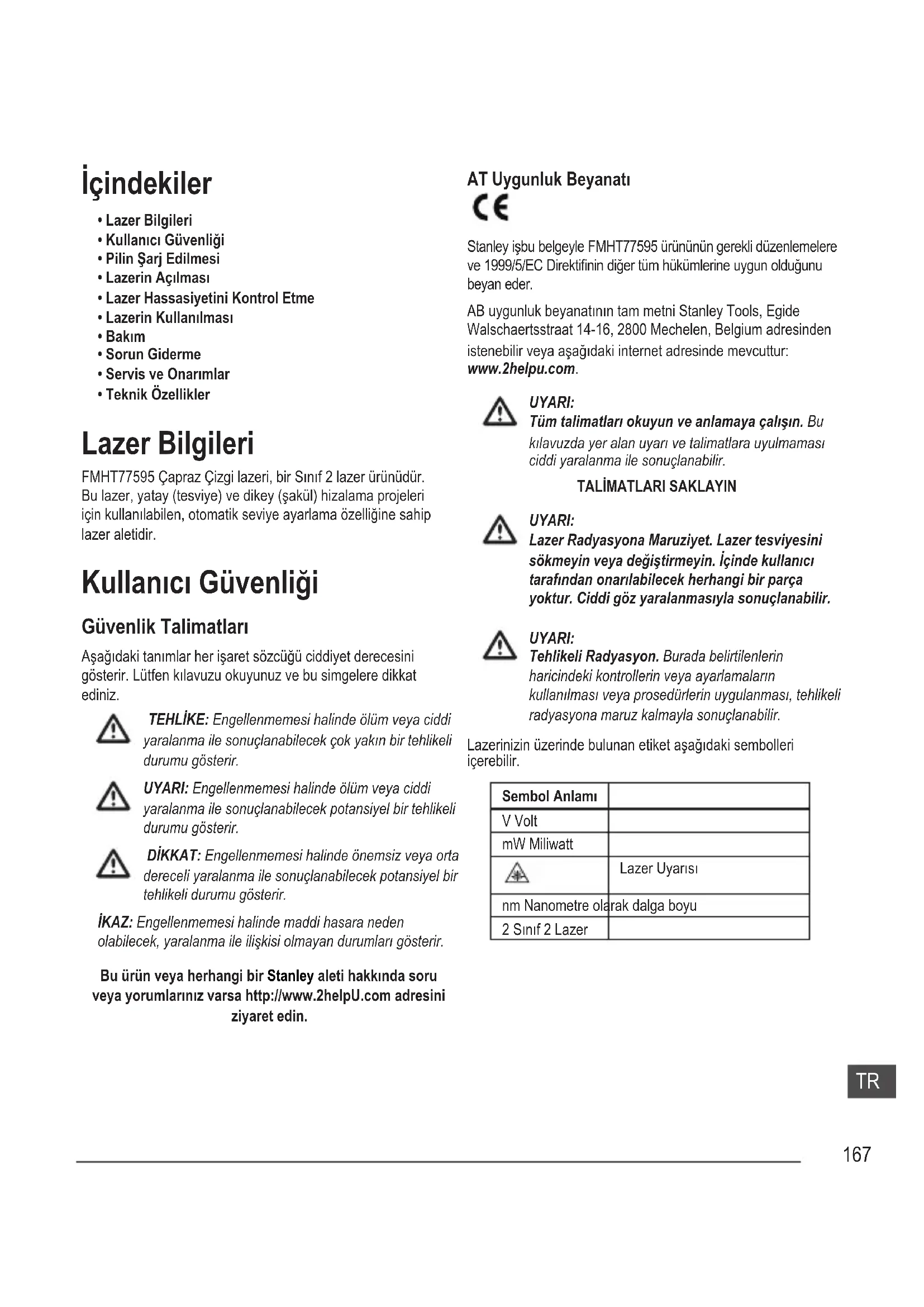 İçindekiler

• Lazer Bilgileri
• Kullanıcı Güvenliği
• Pilin Şarj Edilmesi
• Lazerin Açılması
• Lazer Hassasiyetini Kontrol Etme
• Lazerin Kullanılması
• Bakım
• Sorun Giderme
• Servis ve Onarımlar
• Teknik Özellikler

Lazer Bilgileri

FMHT77595 Çapraz Çizgi lazeri, bir Sınıf 2 lazer ürünüdür. Bu lazer, yatay (tesviye) ve dikey (şakül) hizalama projeleri için kullanılabilen, otomatik seviye ayarlama özelliğine sahip lazer aletidir.

Kullanıcı Güvenliği

Güvenlik Talimatları

Aşağıdaki tanımlar her işaret sözcüğü ciddiyet derecesini gösterir. Lütfen kılavuzu okuyunuz ve bu simgelere dikkat ediniz.

TEHLİKE: Engellenmemesi halinde ölüm veya ciddi yaralanma ile sonuçlanabilecek çok yakın bir tehlikeli durumu gösterir.

UYARI: Engellenmemesi halinde ölüm veya ciddi yaralanma ile sonuçlanabilecek potansiyel bir tehlikeli durumu gösterir.

DİKKAT: Engellenmemesi halinde önemsiz veya orta dereceli yaralanma ile sonuçlanabilecek potansiyel bir tehlikeli durumu gösterir.

İKAZ: Engellenmemesi halinde maddi hasara neden olabilecek, yaralanma ile ilişkisi olmayan durumları gösterir.

Bu ürün veya herhangi bir Stanley aleti hakkında soru veya yorumlarınız varsa http://www.2helpU.com adresini ziyaret edin.

AT Uygunluk Beyanatı

CE

Stanley işbu belgeyle FMHT77595 ürününün gerekli düzenlemelere ve 1999/5/EC Direktifinin diğer tüm hükümlerine uygun olduğunu beyan eder.

AB uygunluk beyanatının tam metni Stanley Tools, Egide Walschaertsstraat 14-16, 2800 Mechelen, Belgium adresinden istenebilir veya aşağıdaki internet adresinde mevcuttur: www.2helpu.com.

UYARI:
Tüm talimatları okuyun ve anlamaya çalışın. Bu kılavuzda yer alan uyarı ve talimatlara uyulmaması ciddi yaralanma ile sonuçlanabilir.

TALİMATLARI SAKLAYIN

UYARI:
Lazer Radyasyona Maruziyet. Lazer tesviyesini sökmeyin veya değiştirmeyin. İçinde kullanıcı tarafından onarılabilecek herhangi bir parça yoktur. Ciddi göz yaralanmasıyla sonuçlanabilir.

UYARI:
Tehlikeli Radyasyon. Burada belirtilenlerin haricindeki kontrollerin veya ayarlamaların kullanılması veya prosedürlerin uygulanması, tehlikeli radyasyona maruz kalmayla sonuçlanabilir.

Lazerinizin üzerinde bulunan etiket aşağıdaki sembolleri içerebilir.

| Sembol Anlamı | |
|---|---|
| V Volt | |
| mW Miliwatt | |
| | Lazer Uyarısı |
| nm Nanometre olarak dalga boyu | |
| 2 Sınıf 2 Lazer | |

TR

167